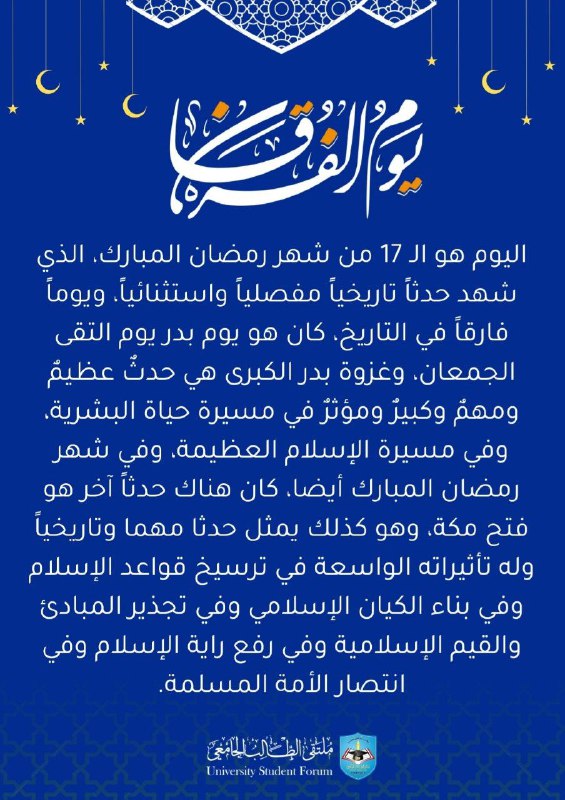 يوم الفرقان

اليوم هو الـ 17 من شهر رمضان المبارك، الذي شهد حدثاً تاريخياً مفصلياً واستثنائياً، ويوماً فارقاً في التاريخ، كان هو يوم بدر يوم التقى الجمعان، وغزوة بدر الكبرى هي حدثٌ عظيمٌ ومهمٌ وكبيرٌ ومؤثرٌ في مسيرة حياة البشرية، وفي مسيرة الإسلام العظيمة، وفي شهر رمضان المبارك أيضا، كان هناك حدثاً آخر هو فتح مكة، وهو كذلك يمثل حدثا مهما وتاريخياً وله تأثيراته الواسعة في ترسيخ قواعد الإسلام وفي بناء الكيان الإسلامي وفي تجذير المبادئ والقيم الإسلامية وفي رفع راية الإسلام وفي انتصار الأمة المسلمة.

ملتقى الطالب الجامعي
University Student Forum